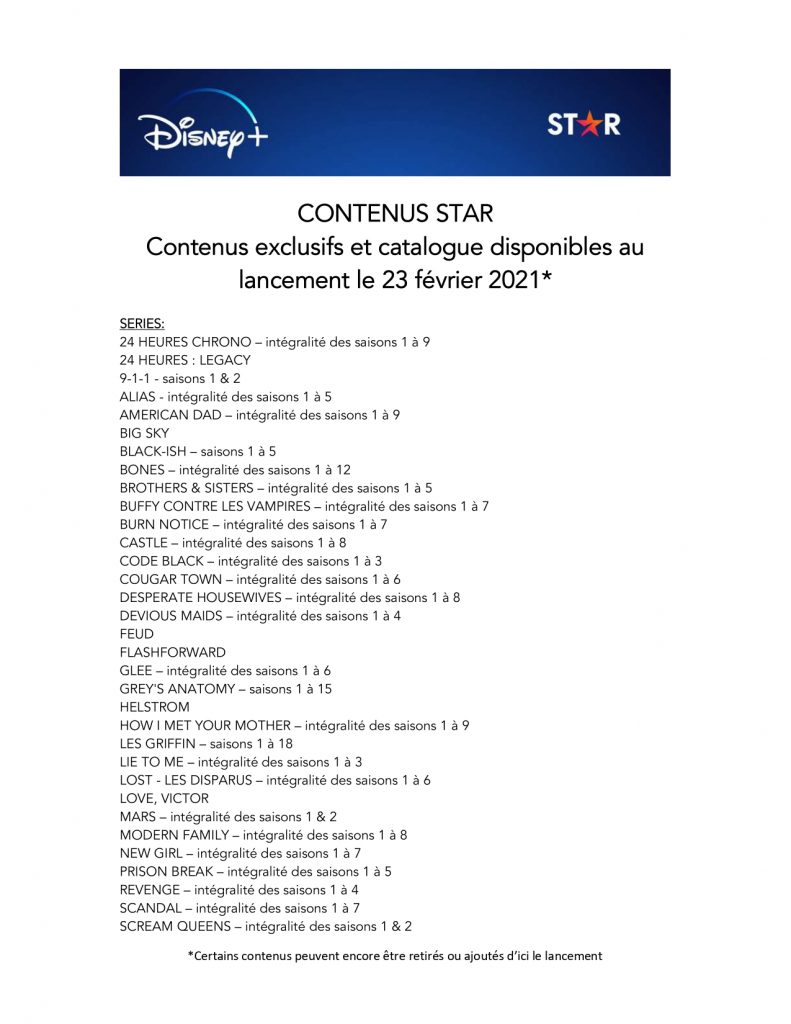 Disney+ STAR

CONTENUS STAR
Contenus exclusifs et catalogue disponibles au lancement le 23 février 2021*

SERIES:
24 HEURES CHRONO – intégralité des saisons 1 à 9
24 HEURES : LEGACY
9-1-1 - saisons 1 & 2
ALIAS - intégralité des saisons 1 à 5
AMERICAN DAD – intégralité des saisons 1 à 9
BIG SKY
BLACK-ISH – saisons 1 à 5
BONES – intégralité des saisons 1 à 12
BROTHERS & SISTERS – intégralité des saisons 1 à 5
BUFFY CONTRE LES VAMPIRES – intégralité des saisons 1 à 7
BURN NOTICE – intégralité des saisons 1 à 7
CASTLE – intégralité des saisons 1 à 8
CODE BLACK – intégralité des saisons 1 à 3
COUGAR TOWN – intégralité des saisons 1 à 6
DESPERATE HOUSEWIVES – intégralité des saisons 1 à 8
DEVIOUS MAIDS – intégralité des saisons 1 à 4
FEUD
FLASHFORWARD
GLEE – intégralité des saisons 1 à 6
GREY'S ANATOMY – saisons 1 à 15
HELSTROM
HOW I MET YOUR MOTHER – intégralité des saisons 1 à 9
LES GRIFFIN – saisons 1 à 18
LIE TO ME – intégralité des saisons 1 à 3
LOST - LES DISPARUS – intégralité des saisons 1 à 6
LOVE, VICTOR
MARS – intégralité des saisons 1 & 2
MODERN FAMILY – intégralité des saisons 1 à 8
NEW GIRL – intégralité des saisons 1 à 7
PRISON BREAK – intégralité des saisons 1 à 5
REVENGE – intégralité des saisons 1 à 4
SCANDAL – intégralité des saisons 1 à 7
SCREAM QUEENS – intégralité des saisons 1 & 2

*Certains contenus peuvent encore être retirés ou ajoutés d'ici le lancement